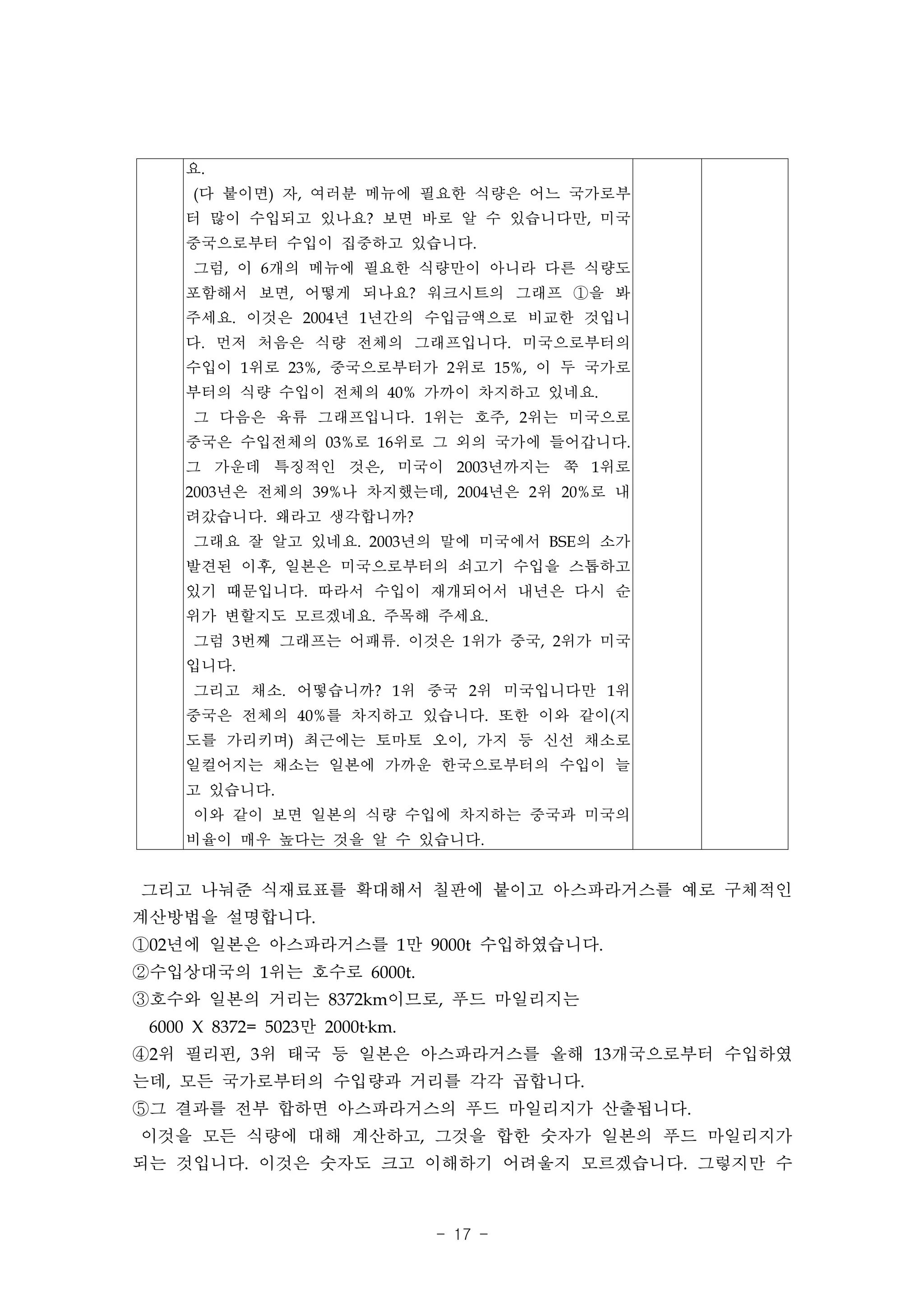 | | 요.<br>(다 붙이면) 자, 여러분 메뉴에 필요한 식량은 어느 국가로부터 많이 수입되고 있나요? 보면 바로 알 수 있습니다만, 미국 중국으로부터 수입이 집중하고 있습니다.<br>그럼, 이 6개의 메뉴에 필요한 식량만이 아니라 다른 식량도 포함해서 보면, 어떻게 되나요? 워크시트의 그래프 ①을 봐 주세요. 이것은 2004년 1년간의 수입금액으로 비교한 것입니다. 먼저 처음은 식량 전체의 그래프입니다. 미국으로부터의 수입이 1위로 23%, 중국으로부터가 2위로 15%, 이 두 국가로부터의 식량 수입이 전체의 40% 가까이 차지하고 있네요.<br>그 다음은 육류 그래프입니다. 1위는 호주, 2위는 미국으로 중국은 수입전체의 03%로 16위로 그 외의 국가에 들어갑니다. 그 가운데 특징적인 것은, 미국이 2003년까지는 쭉 1위로 2003년은 전체의 39%나 차지했는데, 2004년은 2위 20%로 내려갔습니다. 왜라고 생각합니까?<br>그래요 잘 알고 있네요. 2003년의 말에 미국에서 BSE의 소가 발견된 이후, 일본은 미국으로부터의 쇠고기 수입을 스톱하고 있기 때문입니다. 따라서 수입이 재개되어서 내년은 다시 순위가 변할지도 모르겠네요. 주목해 주세요.<br>그럼 3번째 그래프는 어패류. 이것은 1위가 중국, 2위가 미국입니다.<br>그리고 채소. 어떻습니까? 1위 중국 2위 미국입니다만 1위 중국은 전체의 40%를 차지하고 있습니다. 또한 이와 같이(지도를 가리키며) 최근에는 토마토 오이, 가지 등 신선 채소로 일컬어지는 채소는 일본에 가까운 한국으로부터의 수입이 늘고 있습니다.<br>이와 같이 보면 일본의 식량 수입에 차지하는 중국과 미국의 비율이 매우 높다는 것을 알 수 있습니다. | | |
|---|---|---|---|

그리고 나눠준 식재료표를 확대해서 칠판에 붙이고 아스파라거스를 예로 구체적인 계산방법을 설명합니다.
①02년에 일본은 아스파라거스를 1만 9000t 수입하였습니다.
②수입상대국의 1위는 호수로 6000t.
③호수와 일본의 거리는 8372km이므로, 푸드 마일리지는
6000 X 8372= 5023만 2000t·km.
④2위 필리핀, 3위 태국 등 일본은 아스파라거스를 올해 13개국으로부터 수입하였는데, 모든 국가로부터의 수입량과 거리를 각각 곱합니다.
⑤그 결과를 전부 합하면 아스파라거스의 푸드 마일리지가 산출됩니다.
이것을 모든 식량에 대해 계산하고, 그것을 합한 숫자가 일본의 푸드 마일리지가 되는 것입니다. 이것은 숫자도 크고 이해하기 어려울지 모르겠습니다. 그렇지만 수

- 17 -